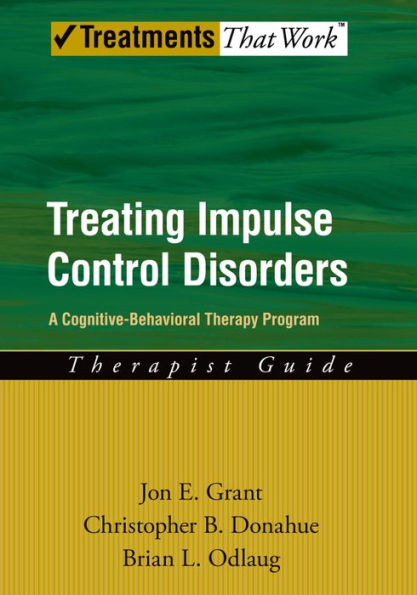 ✓Treatments That Work™

Treating Impulse Control Disorders

A Cognitive-Behavioral Therapy Program

Therapist Guide

Jon E. Grant
Christopher B. Donahue
Brian L. Odlaug